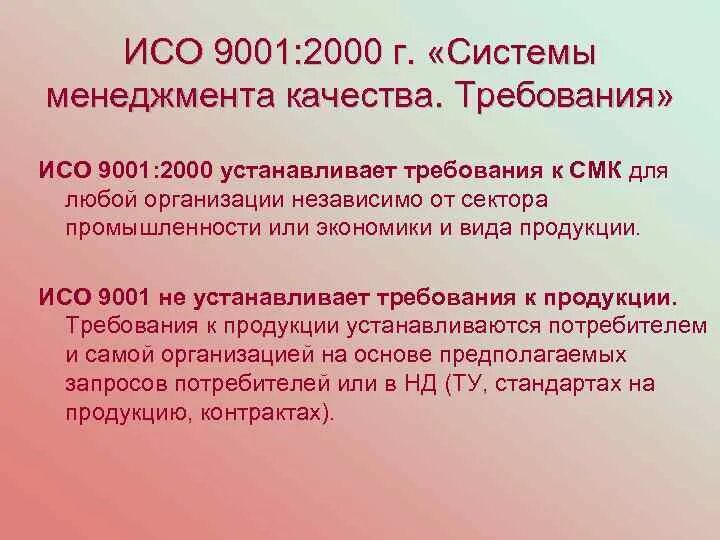 ИСО 9001:2000 г. «Системы менеджмента качества. Требования»

ИСО 9001:2000 устанавливает требования к СМК для любой организации независимо от сектора промышленности или экономики и вида продукции.

ИСО 9001 не устанавливает требования к продукции. Требования к продукции устанавливаются потребителем и самой организацией на основе предполагаемых запросов потребителей или в НД (ТУ, стандартах на продукцию, контрактах).